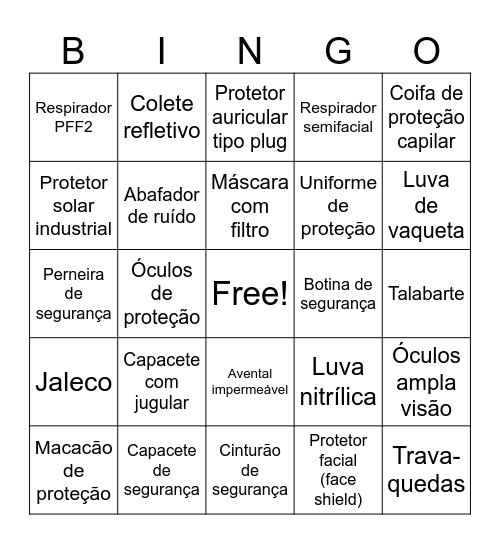 | B | I | N | G | O |
|---|---|---|---|---|
| Respirador PFF2 | Colete refletivo | Protetor auricular tipo plug | Respirador semifacial | Coifa de proteção capilar |
| Protetor solar industrial | Abafador de ruído | Máscara com filtro | Uniforme de proteção | Luva de vaqueta |
| Perneira de segurança | Óculos de proteção | Free! | Botina de segurança | Talabarte |
| Jaleco | Capacete com jugular | Avental impermeável | Luva nitrílica | Óculos ampla visão |
| Macacão de proteção | Capacete de segurança | Cinturão de segurança | Protetor facial (face shield) | Trava-quedas |